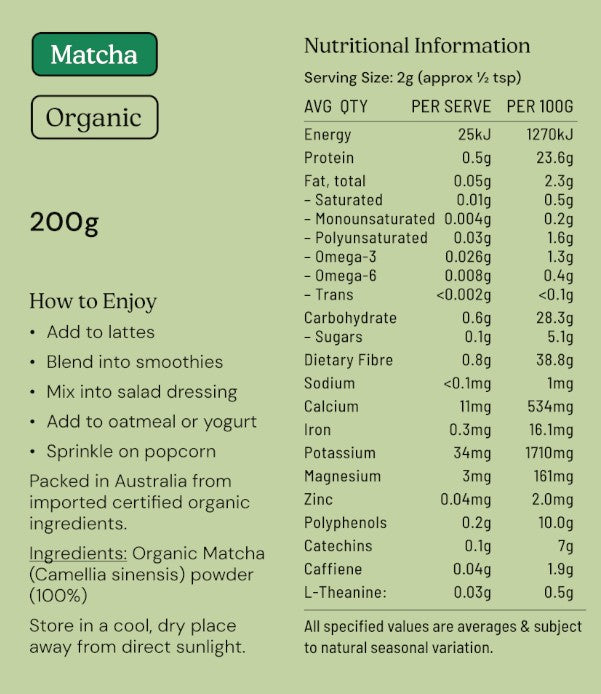 Matcha

Organic

200g

How to Enjoy
• Add to lattes
• Blend into smoothies
• Mix into salad dressing
• Add to oatmeal or yogurt
• Sprinkle on popcorn

Packed in Australia from imported certified organic ingredients.

Ingredients: Organic Matcha (Camellia sinensis) powder (100%)

Store in a cool, dry place away from direct sunlight.

Nutritional Information

Serving Size: 2g (approx ½ tsp)

| AVG QTY | PER SERVE | PER 100G |
|---|---|---|
| Energy | 25kJ | 1270kJ |
| Protein | 0.5g | 23.6g |
| Fat, total | 0.05g | 2.3g |
| - Saturated | 0.01g | 0.5g |
| - Monounsaturated | 0.004g | 0.2g |
| - Polyunsaturated | 0.03g | 1.6g |
| - Omega-3 | 0.026g | 1.3g |
| - Omega-6 | 0.008g | 0.4g |
| - Trans | <0.002g | <0.1g |
| Carbohydrate | 0.6g | 28.3g |
| - Sugars | 0.1g | 5.1g |
| Dietary Fibre | 0.8g | 38.8g |
| Sodium | <0.1mg | 1mg |
| Calcium | 11mg | 534mg |
| Iron | 0.3mg | 16.1mg |
| Potassium | 34mg | 1710mg |
| Magnesium | 3mg | 161mg |
| Zinc | 0.04mg | 2.0mg |
| Polyphenols | 0.2g | 10.0g |
| Catechins | 0.1g | 7g |
| Caffiene | 0.04g | 1.9g |
| L-Theanine: | 0.03g | 0.5g |

All specified values are averages & subject to natural seasonal variation.